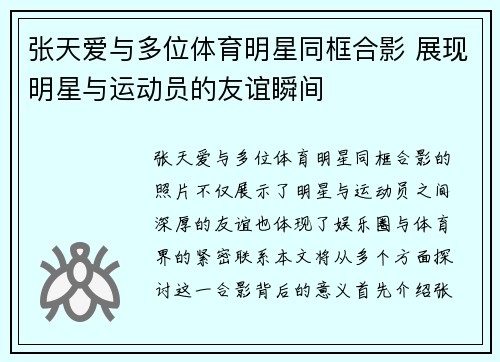 张天爱与多位体育明星同框合影 展现明星与运动员的友谊瞬间

张天爱与多位体育明星同框合影的照片不仅展示了明星与运动员之间深厚的友谊也体现了娱乐圈与体育界的紧密联系本文将从多个方面探讨这一合影背后的意义首先介绍张